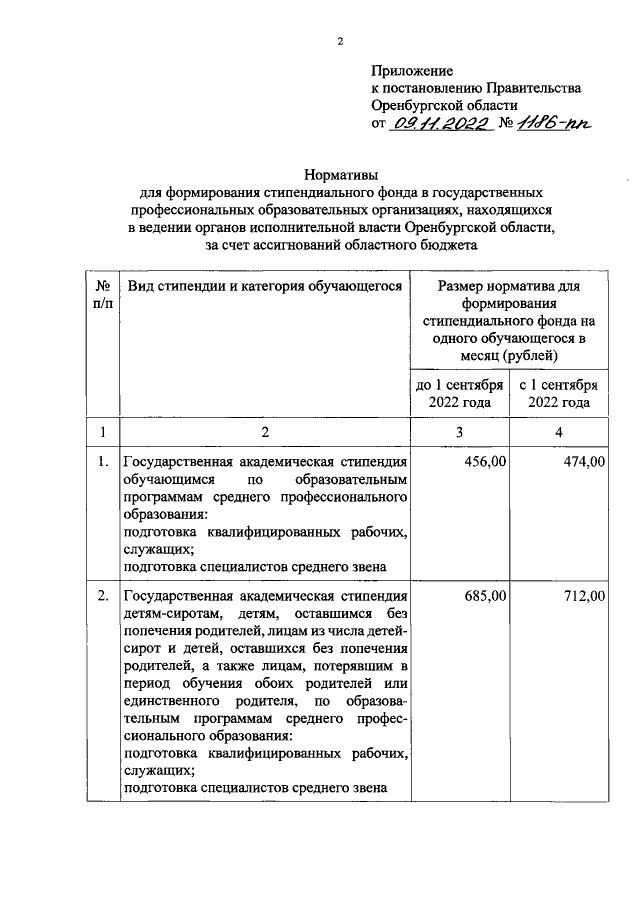 2

Приложение
к постановлению Правительства
Оренбургской области
от 09.11.2022 № 1186-пп

Нормативы
для формирования стипендиального фонда в государственных профессиональных образовательных организациях, находящихся в ведении органов исполнительной власти Оренбургской области, за счет ассигнований областного бюджета

| № п/п | Вид стипендии и категория обучающегося | Размер норматива для формирования стипендиального фонда на одного обучающегося в месяц (рублей) до 1 сентября 2022 года | Размер норматива для формирования стипендиального фонда на одного обучающегося в месяц (рублей) с 1 сентября 2022 года |
|---|---|---|---|
| 1 | 2 | 3 | 4 |
| 1. | Государственная академическая стипендия обучающимся по образовательным программам среднего профессионального образования: подготовка квалифицированных рабочих, служащих; подготовка специалистов среднего звена | 456,00 | 474,00 |
| 2. | Государственная академическая стипендия детям-сиротам, детям, оставшимся без попечения родителей, лицам из числа детей-сирот и детей, оставшихся без попечения родителей, а также лицам, потерявшим в период обучения обоих родителей или единственного родителя, по образовательным программам среднего профессионального образования: подготовка квалифицированных рабочих, служащих; подготовка специалистов среднего звена | 685,00 | 712,00 |